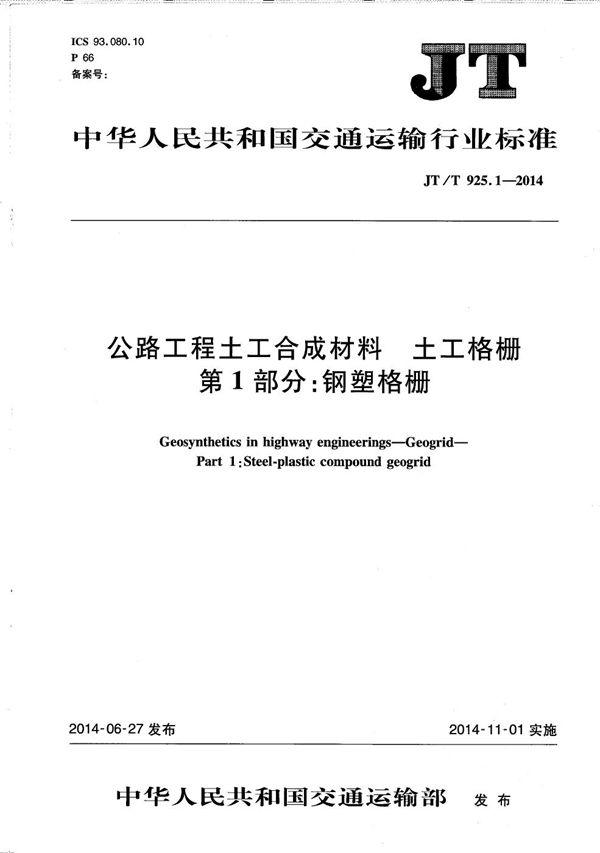 ICS 93.080.10
P 66
备案号:

JT

中华人民共和国交通运输行业标准

JT/T 925.1—2014

公路工程土工合成材料 土工格栅
第1部分:钢塑格栅

Geosynthetics in highway engineerings—Geogrid—
Part 1:Steel-plastic compound geogrid

2014-06-27 发布

2014-11-01 实施

中华人民共和国交通运输部 发布